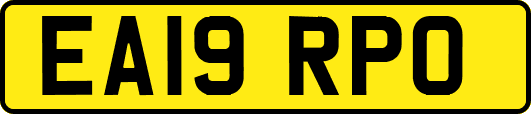 EA19 RPO